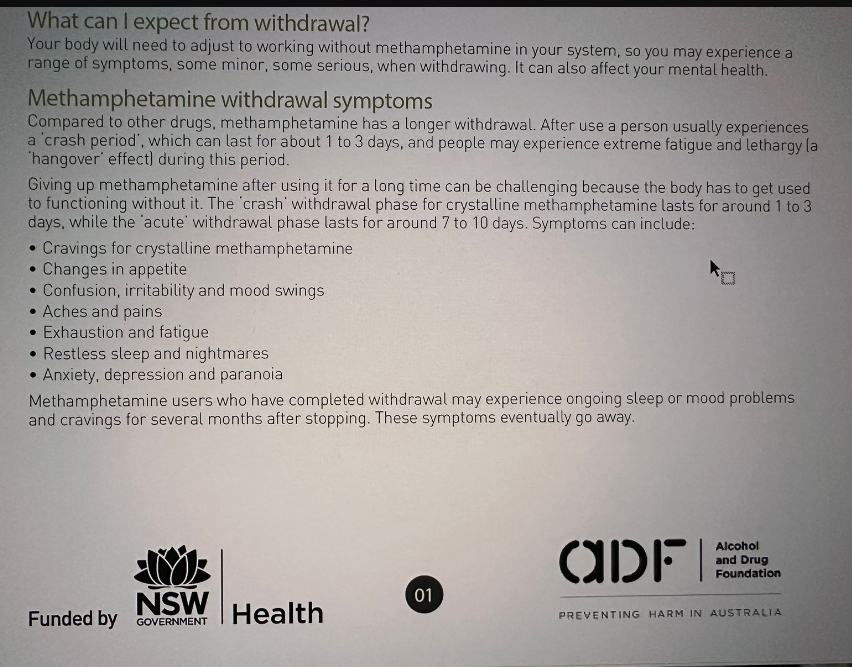 What can I expect from withdrawal?

Your body will need to adjust to working without methamphetamine in your system, so you may experience a range of symptoms, some minor, some serious, when withdrawing. It can also affect your mental health.

Methamphetamine withdrawal symptoms

Compared to other drugs, methamphetamine has a longer withdrawal. After use a person usually experiences a 'crash period', which can last for about 1 to 3 days, and people may experience extreme fatigue and lethargy (a 'hangover' effect) during this period.

Giving up methamphetamine after using it for a long time can be challenging because the body has to get used to functioning without it. The 'crash' withdrawal phase for crystalline methamphetamine lasts for around 1 to 3 days, while the 'acute' withdrawal phase lasts for around 7 to 10 days. Symptoms can include:

• Cravings for crystalline methamphetamine
• Changes in appetite
• Confusion, irritability and mood swings
• Aches and pains
• Exhaustion and fatigue
• Restless sleep and nightmares
• Anxiety, depression and paranoia

Methamphetamine users who have completed withdrawal may experience ongoing sleep or mood problems and cravings for several months after stopping. These symptoms eventually go away.

Funded by NSW GOVERNMENT Health

01

ADF Alcohol and Drug Foundation

PREVENTING HARM IN AUSTRALIA